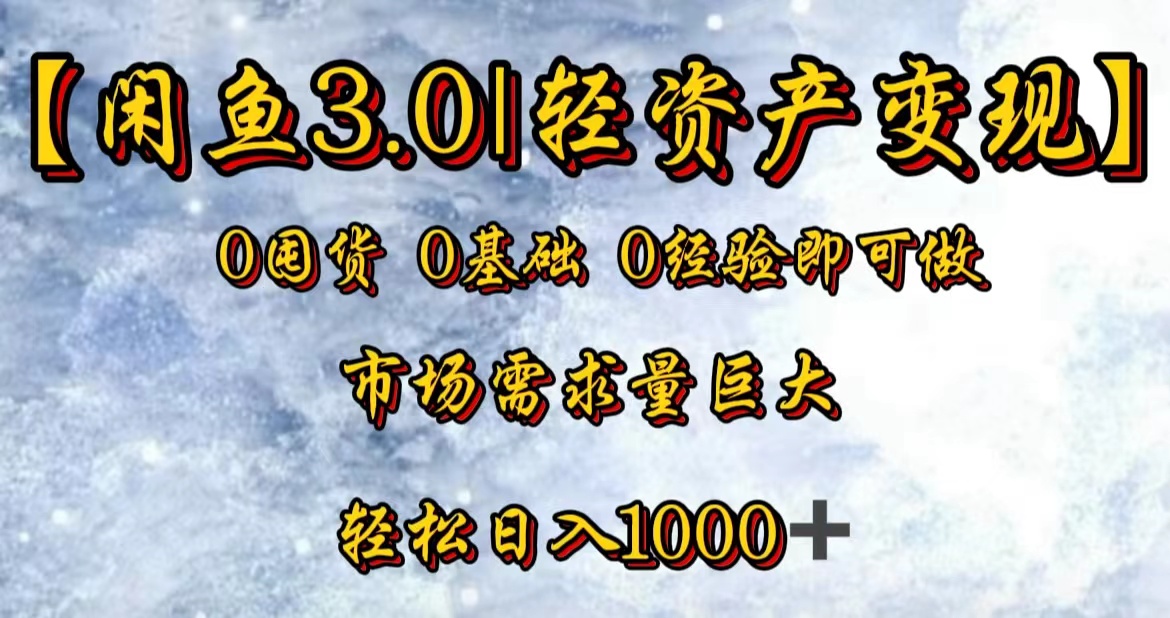 【闲鱼3.0|轻资产变现】

0囤货 0基础 0经验即可做

市场需求量巨大

轻松日入1000+